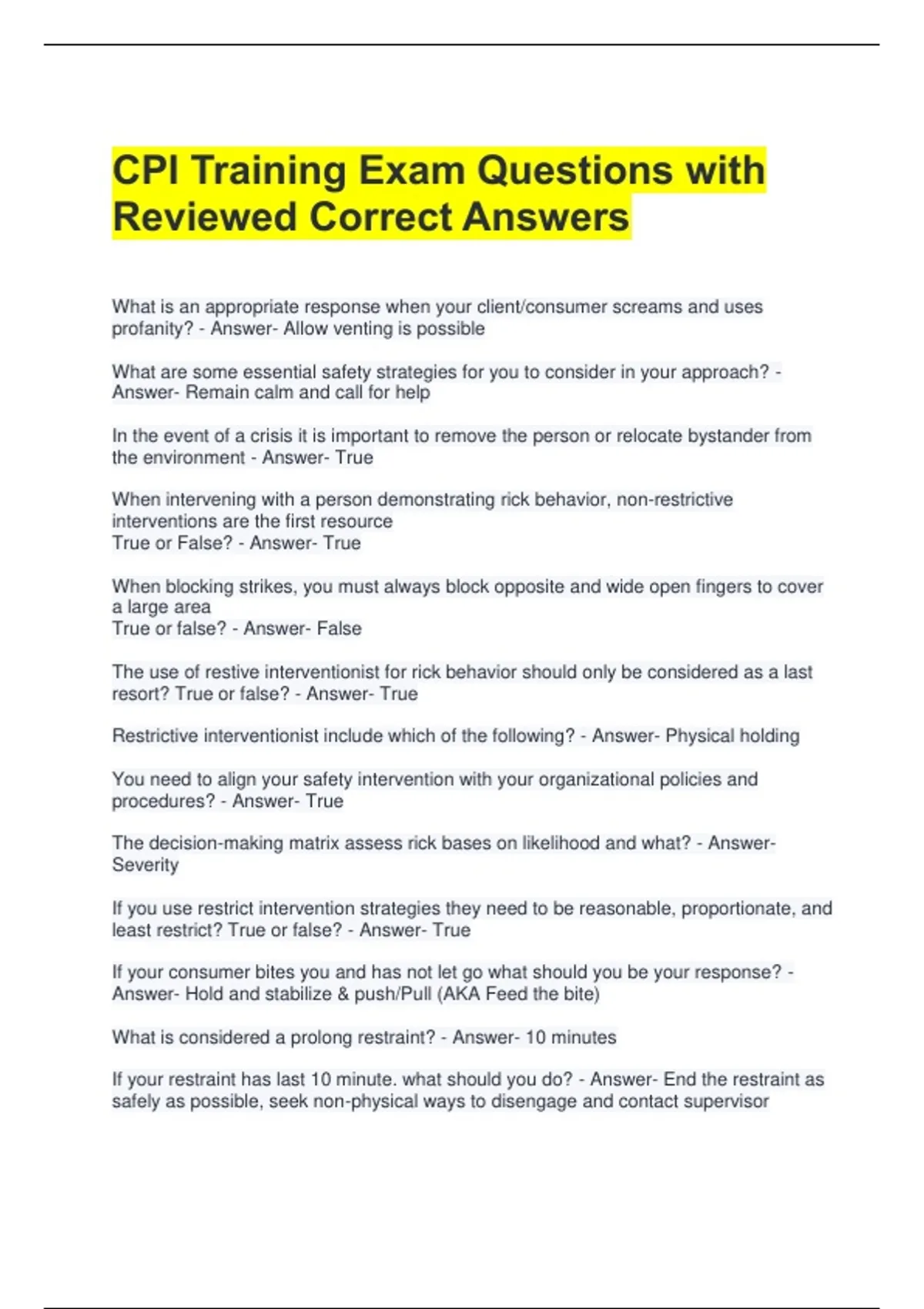 CPI Training Exam Questions with Reviewed Correct Answers

What is an appropriate response when your client/consumer screams and uses profanity? - Answer- Allow venting is possible

What are some essential safety strategies for you to consider in your approach? - Answer- Remain calm and call for help

In the event of a crisis it is important to remove the person or relocate bystander from the environment - Answer- True

When intervening with a person demonstrating rick behavior, non-restrictive interventions are the first resource
True or False? - Answer- True

When blocking strikes, you must always block opposite and wide open fingers to cover a large area
True or false? - Answer- False

The use of restive interventionist for rick behavior should only be considered as a last resort? True or false? - Answer- True

Restrictive interventionist include which of the following? - Answer- Physical holding

You need to align your safety intervention with your organizational policies and procedures? - Answer- True

The decision-making matrix assess rick bases on likelihood and what? - Answer- Severity

If you use restrict intervention strategies they need to be reasonable, proportionate, and least restrict? True or false? - Answer- True

If your consumer bites you and has not let go what should you be your response? - Answer- Hold and stabilize & push/Pull (AKA Feed the bite)

What is considered a prolong restraint? - Answer- 10 minutes

If your restraint has last 10 minute. what should you do? - Answer- End the restraint as safely as possible, seek non-physical ways to disengage and contact supervisor